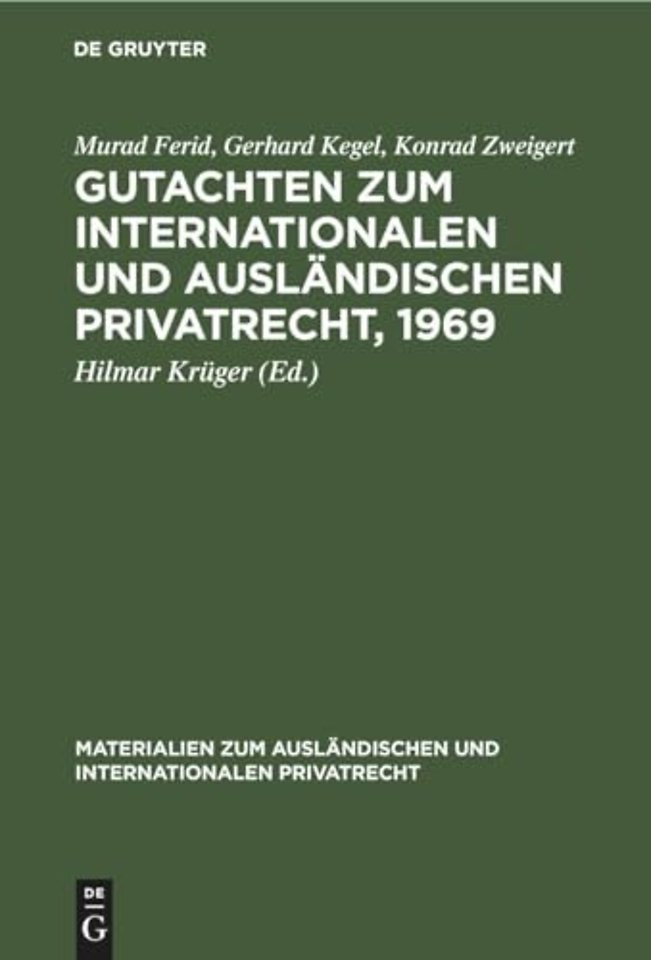 DE GRUYTER

Murad Ferid, Gerhard Kegel, Konrad Zweigert

GUTACHTEN ZUM INTERNATIONALEN UND AUSLÄNDISCHEN PRIVATRECHT, 1969

Hilmar Krüger (Ed.)

MATERIALIEN ZUM AUSLÄNDISCHEN UND INTERNATIONALEN PRIVATRECHT

DE G